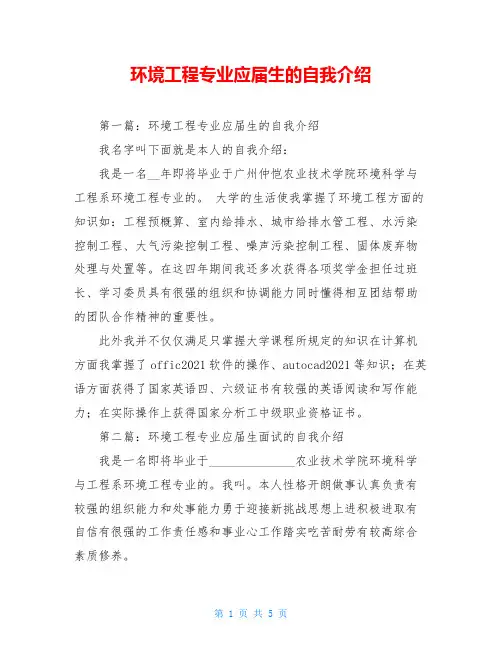 环境工程专业应届生的自我介绍

第一篇：环境工程专业应届生的自我介绍

我名字叫下面就是本人的自我介绍：

我是一名__年即将毕业于广州仲恺农业技术学院环境科学与工程系环境工程专业的。 大学的生活使我掌握了环境工程方面的知识如：工程预概算、室内给排水、城市给排水管工程、水污染控制工程、大气污染控制工程、噪声污染控制工程、固体废弃物处理与处置等。在这四年期间我还多次获得各项奖学金担任过班长、学习委员具有很强的组织和协调能力同时懂得相互团结帮助的团队合作精神的重要性。

此外我并不仅仅满足只掌握大学课程所规定的知识在计算机方面我掌握了offic2021软件的操作、autocad2021等知识；在英语方面获得了国家英语四、六级证书有较强的英语阅读和写作能力；在实际操作上获得国家分析工中级职业资格证书。

第二篇：环境工程专业应届生面试的自我介绍

我是一名即将毕业于______________农业技术学院环境科学与工程系环境工程专业的。我叫。本人性格开朗做事认真负责有较强的组织能力和处事能力勇于迎接新挑战思想上进积极进取有自信有很强的工作责任感和事业心工作踏实吃苦耐劳有较高综合素质修养。

第 1 页 共 5 页